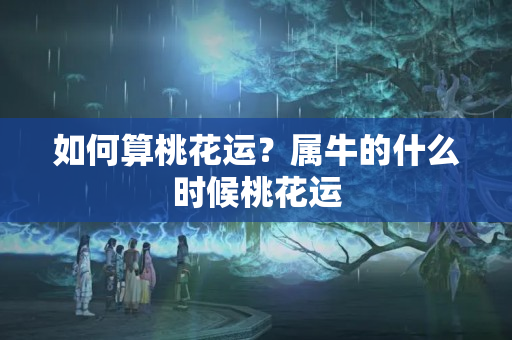 如何算桃花运？属牛的什么时候桃花运